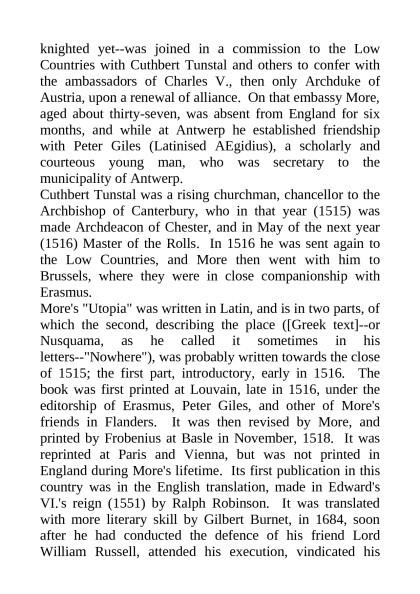 knighted yet--was joined in a commission to the Low Countries with Cuthbert Tunstal and others to confer with the ambassadors of Charles V., then only Archduke of Austria, upon a renewal of alliance. On that embassy More, aged about thirty-seven, was absent from England for six months, and while at Antwerp he established friendship with Peter Giles (Latinised AEgidius), a scholarly and courteous young man, who was secretary to the municipality of Antwerp.
Cuthbert Tunstal was a rising churchman, chancellor to the Archbishop of Canterbury, who in that year (1515) was made Archdeacon of Chester, and in May of the next year (1516) Master of the Rolls. In 1516 he was sent again to the Low Countries, and More then went with him to Brussels, where they were in close companionship with Erasmus.
More's "Utopia" was written in Latin, and is in two parts, of which the second, describing the place ([Greek text]--or Nusquama, as he called it sometimes in his letters--"Nowhere"), was probably written towards the close of 1515; the first part, introductory, early in 1516. The book was first printed at Louvain, late in 1516, under the editorship of Erasmus, Peter Giles, and other of More's friends in Flanders. It was then revised by More, and printed by Frobenius at Basle in November, 1518. It was reprinted at Paris and Vienna, but was not printed in England during More's lifetime. Its first publication in this country was in the English translation, made in Edward's VI.'s reign (1551) by Ralph Robinson. It was translated with more literary skill by Gilbert Burnet, in 1684, soon after he had conducted the defence of his friend Lord William Russell, attended his execution, vindicated his